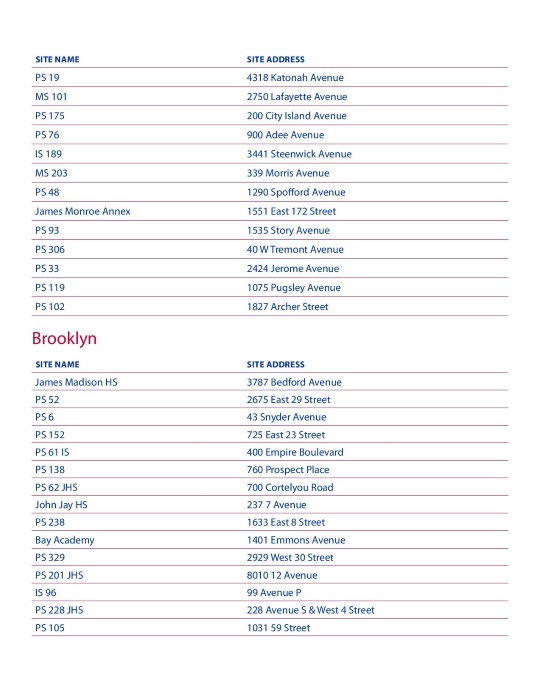 | SITE NAME | SITE ADDRESS |
|---|---|
| PS 19 | 4318 Katonah Avenue |
| MS 101 | 2750 Lafayette Avenue |
| PS 175 | 200 City Island Avenue |
| PS 76 | 900 Adee Avenue |
| IS 189 | 3441 Steenwick Avenue |
| MS 203 | 339 Morris Avenue |
| PS 48 | 1290 Spofford Avenue |
| James Monroe Annex | 1551 East 172 Street |
| PS 93 | 1535 Story Avenue |
| PS 306 | 40 W Tremont Avenue |
| PS 33 | 2424 Jerome Avenue |
| PS 119 | 1075 Pugsley Avenue |
| PS 102 | 1827 Archer Street |

Brooklyn

| SITE NAME | SITE ADDRESS |
|---|---|
| James Madison HS | 3787 Bedford Avenue |
| PS 52 | 2675 East 29 Street |
| PS 6 | 43 Snyder Avenue |
| PS 152 | 725 East 23 Street |
| PS 61 IS | 400 Empire Boulevard |
| PS 138 | 760 Prospect Place |
| PS 62 JHS | 700 Cortelyou Road |
| John Jay HS | 237 7 Avenue |
| PS 238 | 1633 East 8 Street |
| Bay Academy | 1401 Emmons Avenue |
| PS 329 | 2929 West 30 Street |
| PS 201 JHS | 8010 12 Avenue |
| IS 96 | 99 Avenue P |
| PS 228 JHS | 228 Avenue S & West 4 Street |
| PS 105 | 1031 59 Street |